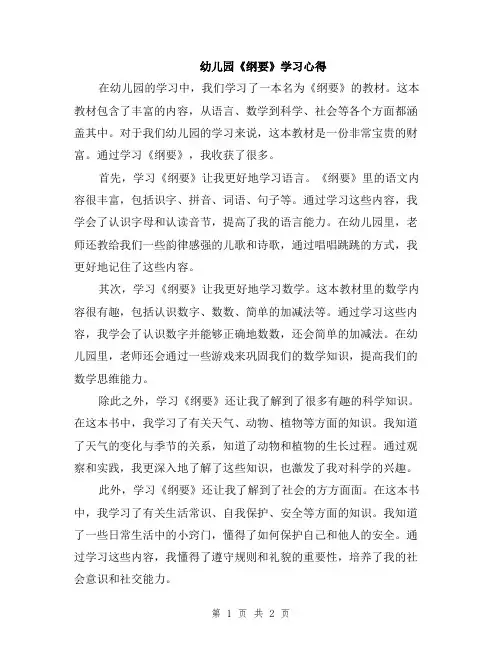 幼儿园《纲要》学习心得

在幼儿园的学习中，我们学习了一本名为《纲要》的教材。这本教材包含了丰富的内容，从语言、数学到科学、社会等各个方面都涵盖其中。对于我们幼儿园的学习来说，这本教材是一份非常宝贵的财富。通过学习《纲要》，我收获了很多。

首先，学习《纲要》让我更好地学习语言。《纲要》里的语文内容很丰富，包括识字、拼音、词语、句子等。通过学习这些内容，我学会了认识字母和认读音节，提高了我的语言能力。在幼儿园里，老师还教给我们一些韵律感强的儿歌和诗歌，通过唱唱跳跳的方式，我更好地记住了这些内容。

其次，学习《纲要》让我更好地学习数学。这本教材里的数学内容很有趣，包括认识数字、数数、简单的加减法等。通过学习这些内容，我学会了认识数字并能够正确地数数，还会简单的加减法。在幼儿园里，老师还会通过一些游戏来巩固我们的数学知识，提高我们的数学思维能力。

除此之外，学习《纲要》还让我了解到了很多有趣的科学知识。在这本书中，我学习了有关天气、动物、植物等方面的知识。我知道了天气的变化与季节的关系，知道了动物和植物的生长过程。通过观察和实践，我更深入地了解了这些知识，也激发了我对科学的兴趣。

此外，学习《纲要》还让我了解到了社会的方方面面。在这本书中，我学习了有关生活常识、自我保护、安全等方面的知识。我知道了一些日常生活中的小窍门，懂得了如何保护自己和他人的安全。通过学习这些内容，我懂得了遵守规则和礼貌的重要性，培养了我的社会意识和社交能力。

第 1 页 共 2 页